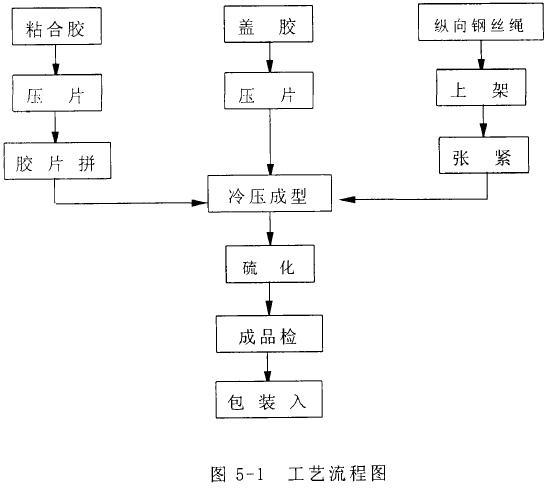 粘合胶

压　片

胶 片 拼

盖　胶

压　片

纵向钢丝绳

上　架

张　紧

冷压成型

硫　化

成品检

包 装 入

图 5-1　工艺流程图